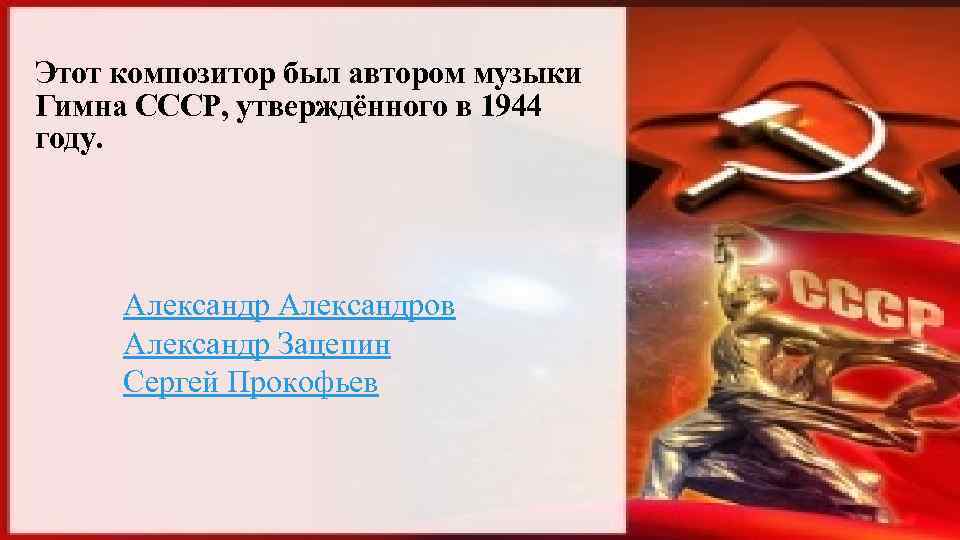 Этот композитор был автором музыки Гимна СССР, утверждённого в 1944 году.

Александр Александров
Александр Зацепин
Сергей Прокофьев

СССР